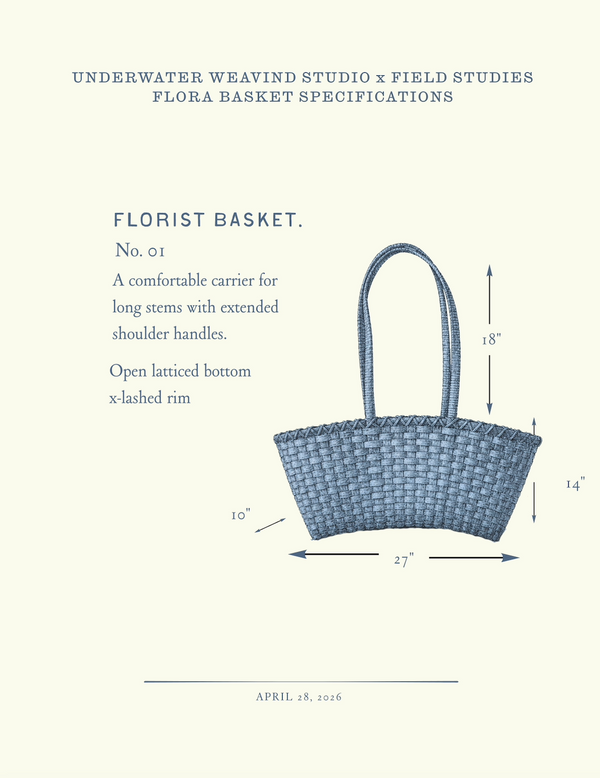 UNDERWATER WEAVIND STUDIO x FIELD STUDIES
FLORA BASKET SPECIFICATIONS

FLORIST BASKET.

No. 01

A comfortable carrier for long stems with extended shoulder handles.

Open latticed bottom
x-lashed rim

18"

14"

10"

27"

APRIL 28, 2026